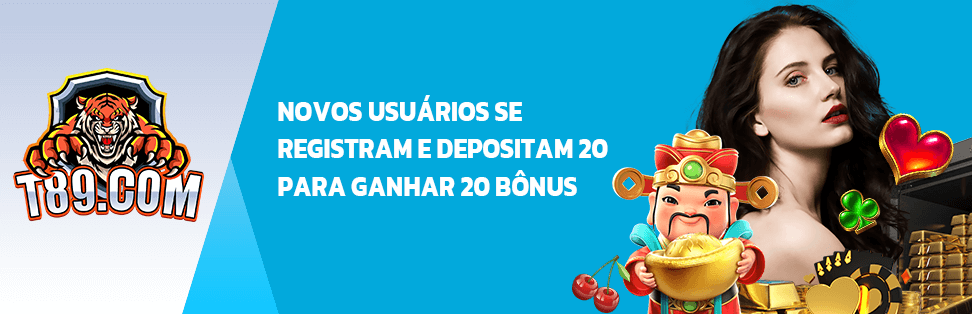 T89.COM

NOVOS USUÁRIOS SE REGISTRAM E DEPOSITAM 20 PARA GANHAR 20 BÔNUS